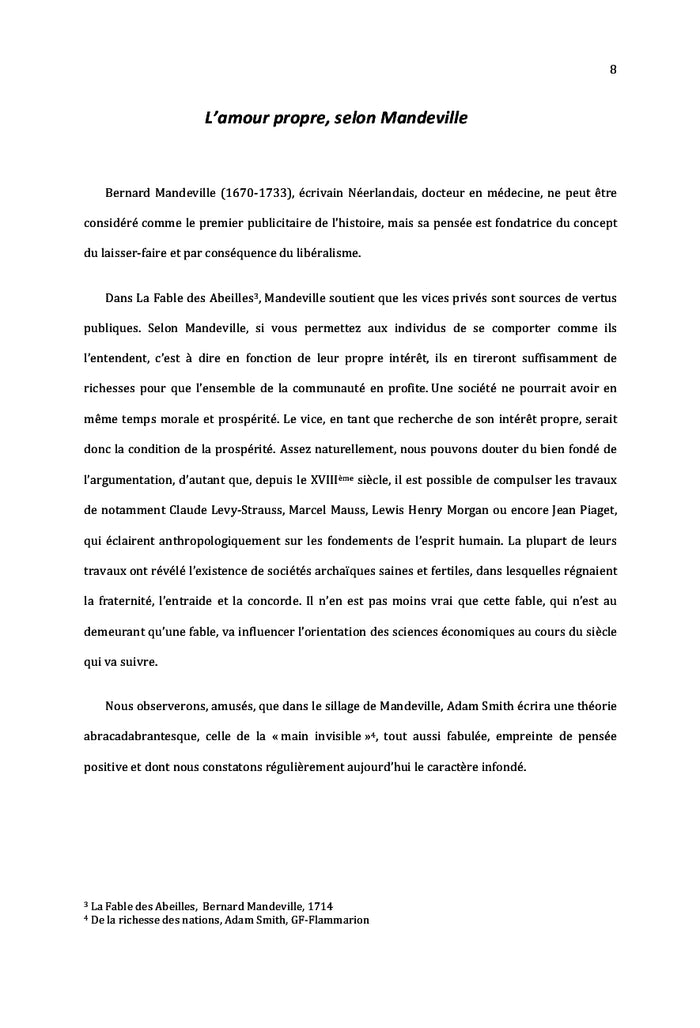 8

L'amour propre, selon Mandeville

Bernard Mandeville (1670-1733), écrivain Néerlandais, docteur en médecine, ne peut être considéré comme le premier publicitaire de l'histoire, mais sa pensée est fondatrice du concept du laisser-faire et par conséquence du libéralisme.

Dans La Fable des Abeilles$^3$, Mandeville soutient que les vices privés sont sources de vertus publiques. Selon Mandeville, si vous permettez aux individus de se comporter comme ils l'entendent, c'est à dire en fonction de leur propre intérêt, ils en tireront suffisamment de richesses pour que l'ensemble de la communauté en profite. Une société ne pourrait avoir en même temps morale et prospérité. Le vice, en tant que recherche de son intérêt propre, serait donc la condition de la prospérité. Assez naturellement, nous pouvons douter du bien fondé de l'argumentation, d'autant que, depuis le XVIII$^{ème}$ siècle, il est possible de compulser les travaux de notamment Claude Levy-Strauss, Marcel Mauss, Lewis Henry Morgan ou encore Jean Piaget, qui éclairent anthropologiquement sur les fondements de l'esprit humain. La plupart de leurs travaux ont révélé l'existence de sociétés archaïques saines et fertiles, dans lesquelles régnaient la fraternité, l'entraide et la concorde. Il n'en est pas moins vrai que cette fable, qui n'est au demeurant qu'une fable, va influencer l'orientation des sciences économiques au cours du siècle qui va suivre.

Nous observerons, amusés, que dans le sillage de Mandeville, Adam Smith écrira une théorie abracadabrantesque, celle de la « main invisible »$^4$, tout aussi fabulée, empreinte de pensée positive et dont nous constatons régulièrement aujourd'hui le caractère infondé.

$^3$ La Fable des Abeilles, Bernard Mandeville, 1714
$^4$ De la richesse des nations, Adam Smith, GF-Flammarion